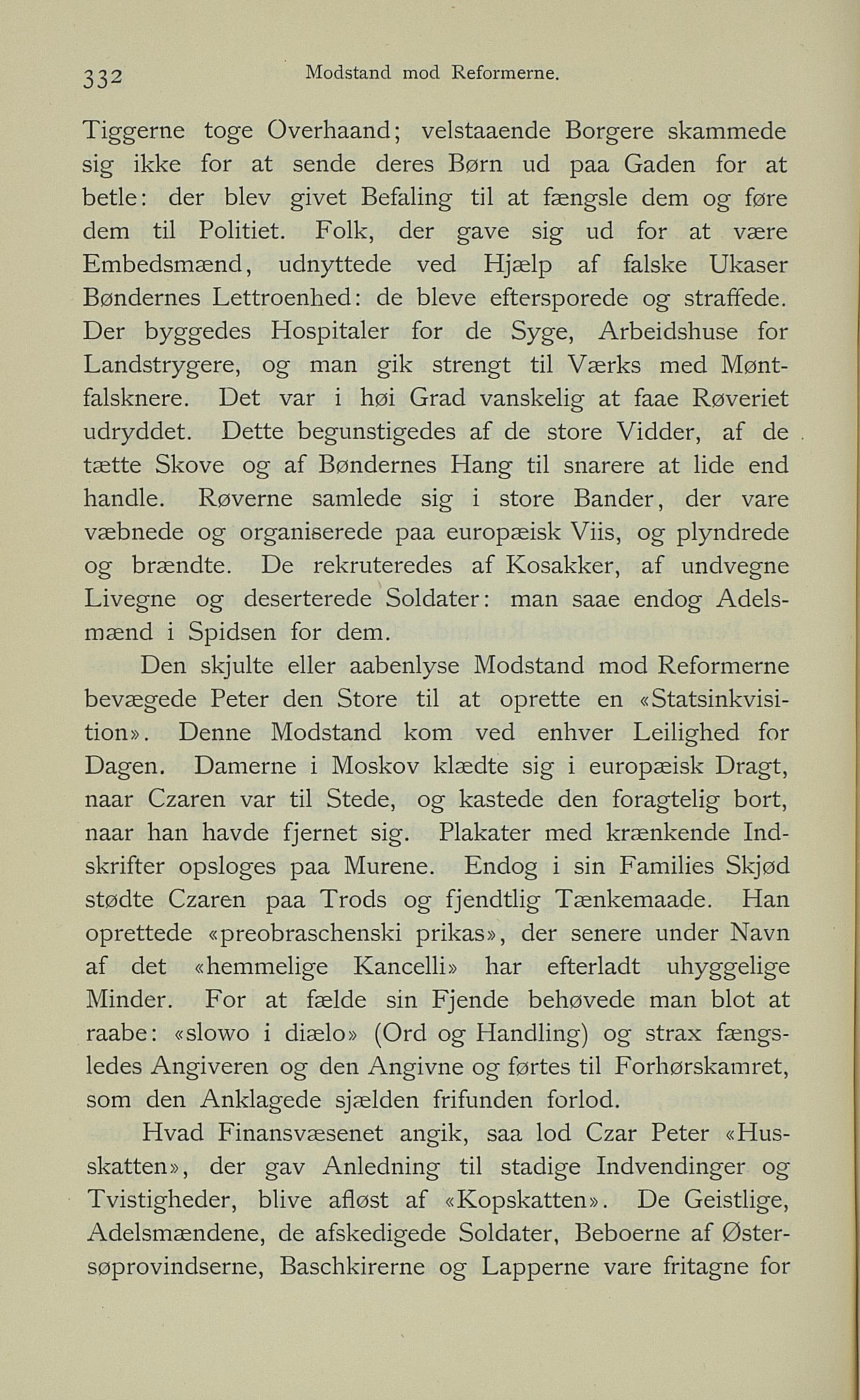 332 Modstand mod Reformerne.

Tiggerne toge Overhaand; velstaaende Borgere skammede sig ikke for at sende deres Børn ud paa Gaden for at betle: der blev givet Befaling til at fængsle dem og føre dem til Politiet. Folk, der gave sig ud for at være Embedsmænd, udnyttede ved Hjælp af falske Ukaser Bøndernes Lettroenhed: de bleve eftersporede og straffede. Der byggedes Hospitaler for de Syge, Arbeidshuse for Landstrygere, og man gik strengt til Værks med Møntfalsknere. Det var i høi Grad vanskelig at faae Røveriet udryddet. Dette begunstigedes af de store Vidder, af de tætte Skove og af Bøndernes Hang til snarere at lide end handle. Røverne samlede sig i store Bander, der vare væbnede og organiserede paa europæisk Viis, og plyndrede og brændte. De rekruteredes af Kosakker, af undvegne Livegne og deserterede Soldater: man saae endog Adelsmænd i Spidsen for dem.

Den skjulte eller aabenlyse Modstand mod Reformerne bevægede Peter den Store til at oprette en «Statsinkvisition». Denne Modstand kom ved enhver Leilighed for Dagen. Damerne i Moskov klædte sig i europæisk Dragt, naar Czaren var til Stede, og kastede den foragtelig bort, naar han havde fjernet sig. Plakater med krænkende Indskrifter opsloges paa Murene. Endog i sin Families Skjød stødte Czaren paa Trods og fjendtlig Tænkemaade. Han oprettede «preobraschenski prikas», der senere under Navn af det «hemmelige Kancelli» har efterladt uhyggelige Minder. For at fælde sin Fjende behøvede man blot at raabe: «slowo i diælo» (Ord og Handling) og strax fængsledes Angiveren og den Angivne og førtes til Forhørskamret, som den Anklagede sjælden frifunden forlod.

Hvad Finansvæsenet angik, saa lod Czar Peter «Husskatten», der gav Anledning til stadige Indvendinger og Tvistigheder, blive afløst af «Kopskatten». De Geistlige, Adelsmændene, de afskedigede Soldater, Beboerne af Østersøprovindserne, Baschkirerne og Lapperne vare fritagne for